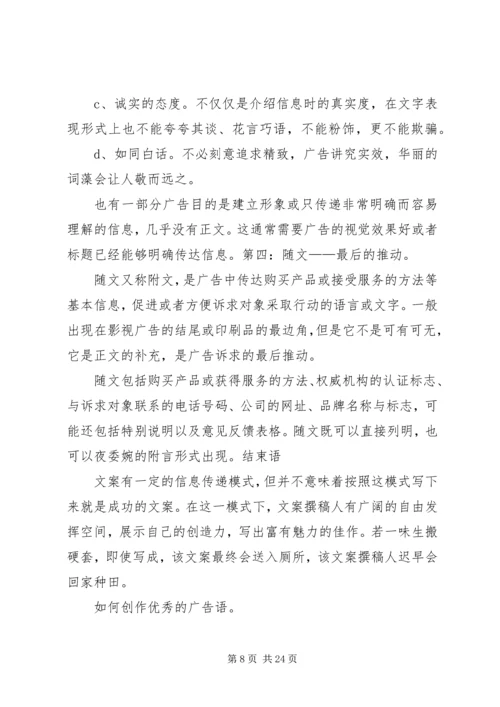 c、诚实的态度。不仅仅是介绍信息时的真实度，在文字表现形式上也不能夸夸其谈、花言巧语，不能粉饰，更不能欺骗。

d、如同白话。不必刻意追求精致，广告讲究实效，华丽的词藻会让人敬而远之。

也有一部分广告目的是建立形象或只传递非常明确而容易理解的信息，几乎没有正文。这通常需要广告的视觉效果好或者标题已经能够明确传达信息。第四：随文——最后的推动。

随文又称附文，是广告中传达购买产品或接受服务的方法等基本信息，促进或者方便诉求对象采取行动的语言或文字。一般出现在影视广告的结尾或印刷品的最边角，但是它不是可有可无，它是正文的补充，是广告诉求的最后推动。

随文包括购买产品或获得服务的方法、权威机构的认证标志、与诉求对象联系的电话号码、公司的网址、品牌名称与标志，可能还包括特别说明以及意见反馈表格。随文既可以直接列明，也可以夜委婉的附言形式出现。结束语

文案有一定的信息传递模式，但并不意味着按照这模式写下来就是成功的文案。在这一模式下，文案撰稿人有广阔的自由发挥空间，展示自己的创造力，写出富有魅力的佳作。若一味生搬硬套，即使写成，该文案最终会送入厕所，该文案撰稿人迟早会回家种田。

如何创作优秀的广告语。

第 8 页 共 24 页